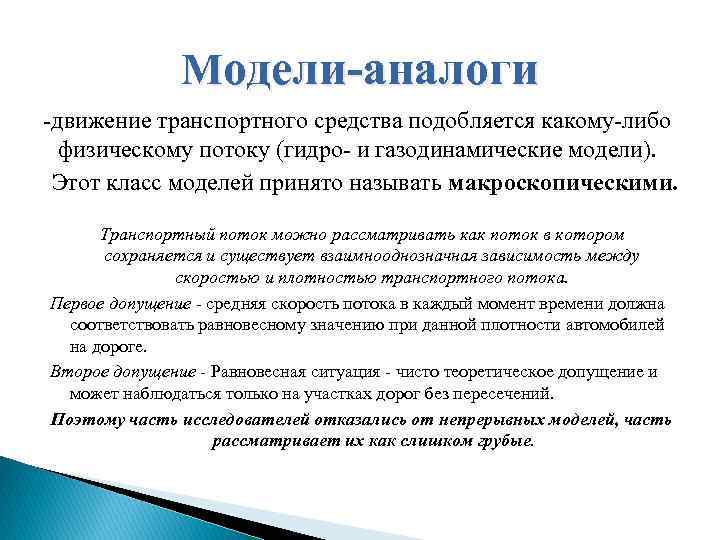 Модели-аналоги

-движение транспортного средства подобляется какому-либо физическому потоку (гидро- и газодинамические модели). Этот класс моделей принято называть макроскопическими.

Транспортный поток можно рассматривать как поток в котором сохраняется и существует взаимнооднозначная зависимость между скоростью и плотностью транспортного потока.

Первое допущение - средняя скорость потока в каждый момент времени должна соответствовать равновесному значению при данной плотности автомобилей на дороге.

Второе допущение - Равновесная ситуация - чисто теоретическое допущение и может наблюдаться только на участках дорог без пересечений.

Поэтому часть исследователей отказались от непрерывных моделей, часть рассматривает их как слишком грубые.